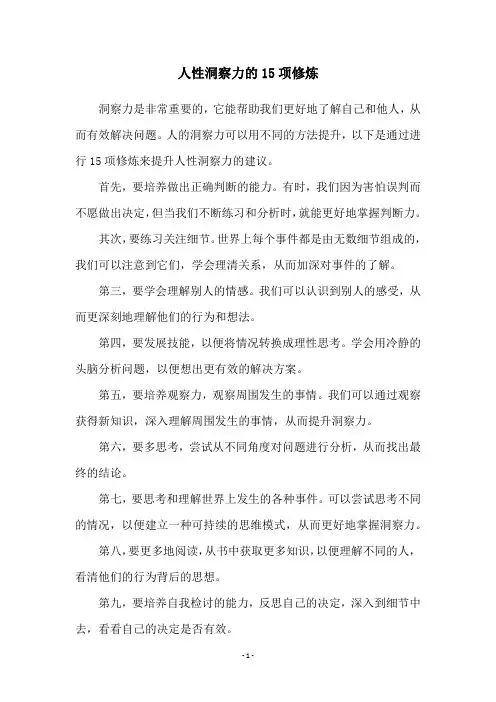 人性洞察力的 15 项修炼

洞察力是非常重要的，它能帮助我们更好地了解自己和他人，从而有效解决问题。人的洞察力可以用不同的方法提升，以下是通过进行 15 项修炼来提升人性洞察力的建议。

首先，要培养做出正确判断的能力。有时，我们因为害怕误判而不愿做出决定，但当我们不断练习和分析时，就能更好地掌握判断力。

其次，要练习关注细节。世界上每个事件都是由无数细节组成的，我们可以注意到它们，学会理清关系，从而加深对事件的了解。

第三，要学会理解别人的情感。我们可以认识到别人的感受，从而更深刻地理解他们的行为和想法。

第四，要发展技能，以便将情况转换成理性思考。学会用冷静的头脑分析问题，以便想出更有效的解决方案。

第五，要培养观察力，观察周围发生的事情。我们可以通过观察获得新知识，深入理解周围发生的事情，从而提升洞察力。

第六，要多思考，尝试从不同角度对问题进行分析，从而找出最终的结论。

第七，要思考和理解世界上发生的各种事件。可以尝试思考不同的情况，以便建立一种可持续的思维模式，从而更好地掌握洞察力。

第八，要更多地阅读，从书中获取更多知识，以便理解不同的人，看清他们的行为背后的思想。

第九，要培养自我检讨的能力，反思自己的决定，深入到细节中去，看看自己的决定是否有效。

- 1 -